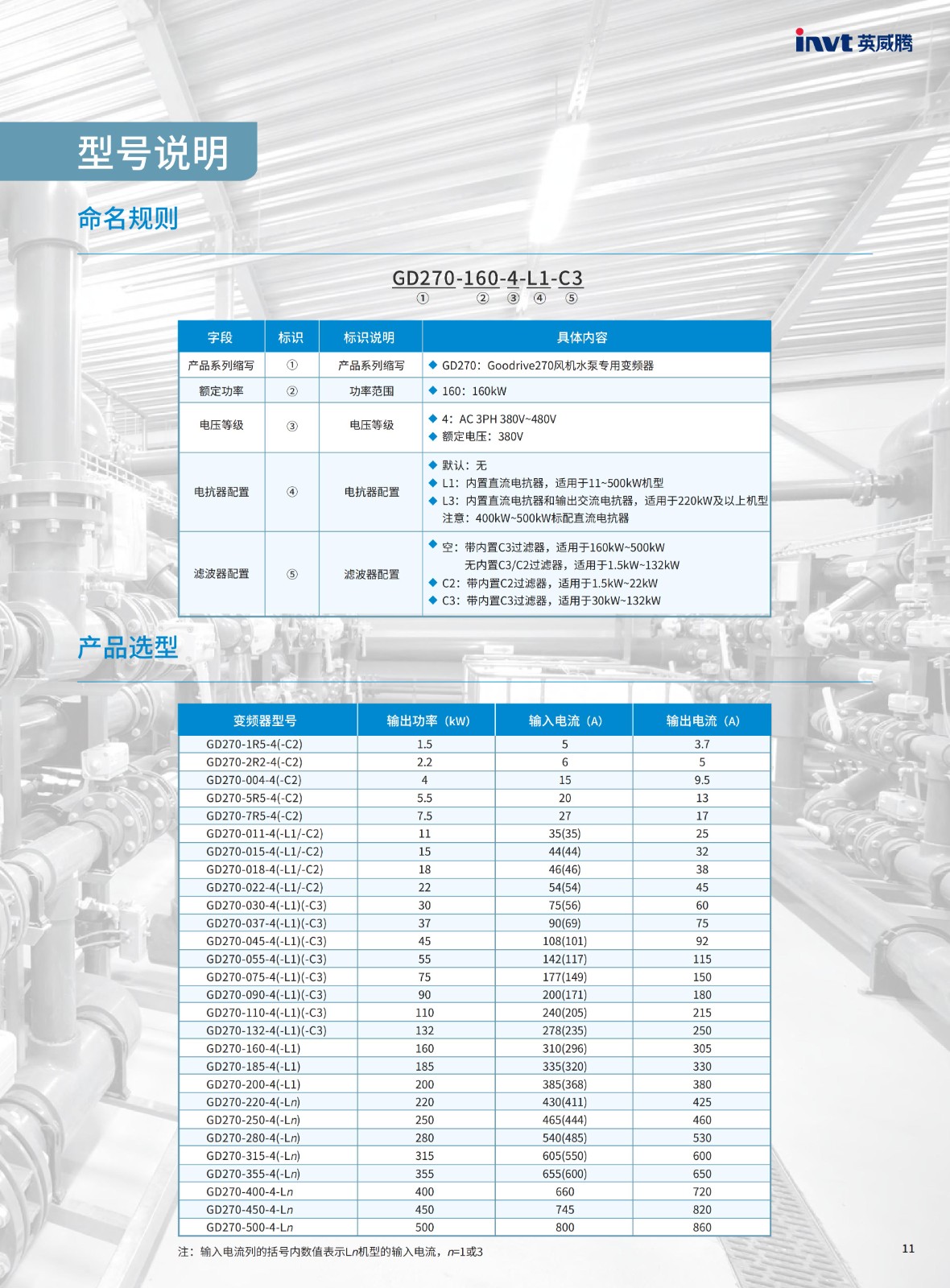 invt 英威腾

型号说明

命名规则

GD270-160-4-L1-C3
① ② ③ ④ ⑤

| 字段 | 标识 | 标识说明 | 具体内容 |
|---|---|---|---|
| 产品系列缩写 | ① | 产品系列缩写 | ◆ GD270：Goodrive270风机水泵专用变频器 |
| 额定功率 | ② | 功率范围 | ◆ 160：160kW |
| 电压等级 | ③ | 电压等级 | ◆ 4：AC 3PH 380V~480V ◆ 额定电压：380V |
| 电抗器配置 | ④ | 电抗器配置 | ◆ 默认：无 ◆ L1：内置直流电抗器，适用于11~500kW机型 ◆ L3：内置直流电抗器和输出交流电抗器，适用于220kW及以上机型 注意：400kW~500kW标配直流电抗器 |
| 滤波器配置 | ⑤ | 滤波器配置 | ◆ 空：带内置C3过滤器，适用于160kW~500kW 无内置C3/C2过滤器，适用于1.5kW~132kW ◆ C2：带内置C2过滤器，适用于1.5kW~22kW ◆ C3：带内置C3过滤器，适用于30kW~132kW |

产品选型

| 变频器型号 | 输出功率（kW) | 输入电流（A) | 输出电流（A) |
|---|---|---|---|
| GD270-1R5-4(-C2) | 1.5 | 5 | 3.7 |
| GD270-2R2-4(-C2) | 2.2 | 6 | 5 |
| GD270-004-4(-C2) | 4 | 15 | 9.5 |
| GD270-5R5-4(-C2) | 5.5 | 20 | 13 |
| GD270-7R5-4(-C2) | 7.5 | 27 | 17 |
| GD270-011-4(-L1/-C2) | 11 | 35(35) | 25 |
| GD270-015-4(-L1/-C2) | 15 | 44(44) | 32 |
| GD270-018-4(-L1/-C2) | 18 | 46(46) | 38 |
| GD270-022-4(-L1/-C2) | 22 | 54(54) | 45 |
| GD270-030-4(-L1)(-C3) | 30 | 75(56) | 60 |
| GD270-037-4(-L1)(-C3) | 37 | 90(69) | 75 |
| GD270-045-4(-L1)(-C3) | 45 | 108(101) | 92 |
| GD270-055-4(-L1)(-C3) | 55 | 142(117) | 115 |
| GD270-075-4(-L1)(-C3) | 75 | 177(149) | 150 |
| GD270-090-4(-L1)(-C3) | 90 | 200(171) | 180 |
| GD270-110-4(-L1)(-C3) | 110 | 240(205) | 215 |
| GD270-132-4(-L1)(-C3) | 132 | 278(235) | 250 |
| GD270-160-4(-L1) | 160 | 310(296) | 305 |
| GD270-185-4(-L1) | 185 | 335(320) | 330 |
| GD270-200-4(-L1) | 200 | 385(368) | 380 |
| GD270-220-4(-L$n$) | 220 | 430(411) | 425 |
| GD270-250-4(-L$n$) | 250 | 465(444) | 460 |
| GD270-280-4(-L$n$) | 280 | 540(485) | 530 |
| GD270-315-4(-L$n$) | 315 | 605(550) | 600 |
| GD270-355-4(-L$n$) | 355 | 655(600) | 650 |
| GD270-400-4-L$n$ | 400 | 660 | 720 |
| GD270-450-4-L$n$ | 450 | 745 | 820 |
| GD270-500-4-L$n$ | 500 | 800 | 860 |

注：输入电流列的括号内数值表示L$n$机型的输入电流，$n$=1或3

11